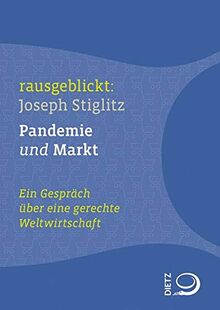 rausgeblickt:
Joseph Stiglitz

Pandemie
und Markt

Ein Gespräch
über eine gerechte
Weltwirtschaft

DIETZ